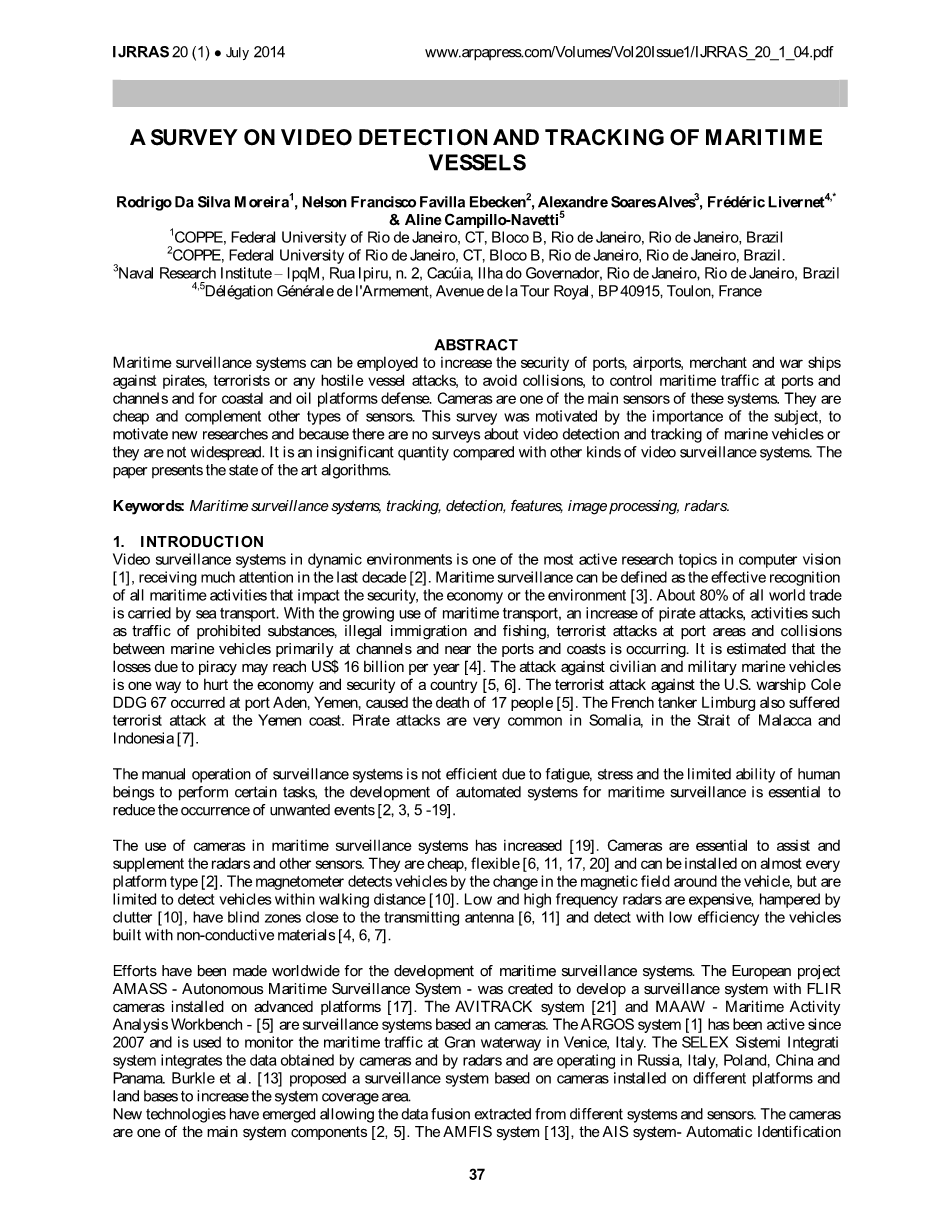 IJRRAS 20 (1) ● July 2014 www.arpapress.com/Volumes/Vol20Issue1/IJRRAS_20_1_04.pdf

A SURVEY ON VIDEO DETECTION AND TRACKING OF MARITIME VESSELS

Rodrigo Da Silva Moreira$^1$, Nelson Francisco Favilla Ebecken$^2$, Alexandre Soares Alves$^3$, Frédéric Livernet$^{4,*}$ & Aline Campillo-Navetti$^5$
$^1$COPPE, Federal University of Rio de Janeiro, CT, Bloco B, Rio de Janeiro, Rio de Janeiro, Brazil
$^2$COPPE, Federal University of Rio de Janeiro, CT, Bloco B, Rio de Janeiro, Rio de Janeiro, Brazil.
$^3$Naval Research Institute – IpqM, Rua Ipiru, n. 2, Cacúia, Ilha do Governador, Rio de Janeiro, Rio de Janeiro, Brazil
$^{4,5}$Délégation Générale de l'Armement, Avenue de la Tour Royal, BP 40915, Toulon, France

ABSTRACT
Maritime surveillance systems can be employed to increase the security of ports, airports, merchant and war ships against pirates, terrorists or any hostile vessel attacks, to avoid collisions, to control maritime traffic at ports and channels and for coastal and oil platforms defense. Cameras are one of the main sensors of these systems. They are cheap and complement other types of sensors. This survey was motivated by the importance of the subject, to motivate new researches and because there are no surveys about video detection and tracking of marine vehicles or they are not widespread. It is an insignificant quantity compared with other kinds of video surveillance systems. The paper presents the state of the art algorithms.

Keywords: Maritime surveillance systems, tracking, detection, features, image processing, radars.

1. INTRODUCTION
Video surveillance systems in dynamic environments is one of the most active research topics in computer vision [1], receiving much attention in the last decade [2]. Maritime surveillance can be defined as the effective recognition of all maritime activities that impact the security, the economy or the environment [3]. About 80% of all world trade is carried by sea transport. With the growing use of maritime transport, an increase of pirate attacks, activities such as traffic of prohibited substances, illegal immigration and fishing, terrorist attacks at port areas and collisions between marine vehicles primarily at channels and near the ports and coasts is occurring. It is estimated that the losses due to piracy may reach US$ 16 billion per year [4]. The attack against civilian and military marine vehicles is one way to hurt the economy and security of a country [5, 6]. The terrorist attack against the U.S. warship Cole DDG 67 occurred at port Aden, Yemen, caused the death of 17 people [5]. The French tanker Limburg also suffered terrorist attack at the Yemen coast. Pirate attacks are very common in Somalia, in the Strait of Malacca and Indonesia [7].

The manual operation of surveillance systems is not efficient due to fatigue, stress and the limited ability of human beings to perform certain tasks, the development of automated systems for maritime surveillance is essential to reduce the occurrence of unwanted events [2, 3, 5 -19].

The use of cameras in maritime surveillance systems has increased [19]. Cameras are essential to assist and supplement the radars and other sensors. They are cheap, flexible [6, 11, 17, 20] and can be installed on almost every platform type [2]. The magnetometer detects vehicles by the change in the magnetic field around the vehicle, but are limited to detect vehicles within walking distance [10]. Low and high frequency radars are expensive, hampered by clutter [10], have blind zones close to the transmitting antenna [6, 11] and detect with low efficiency the vehicles built with non-conductive materials [4, 6, 7].

Efforts have been made worldwide for the development of maritime surveillance systems. The European project AMASS - Autonomous Maritime Surveillance System - was created to develop a surveillance system with FLIR cameras installed on advanced platforms [17]. The AVITRACK system [21] and MAAW - Maritime Activity Analysis Workbench - [5] are surveillance systems based an cameras. The ARGOS system [1] has been active since 2007 and is used to monitor the maritime traffic at Gran waterway in Venice, Italy. The SELEX Sistemi Integrati system integrates the data obtained by cameras and by radars and are operating in Russia, Italy, Poland, China and Panama. Burkle et al. [13] proposed a surveillance system based on cameras installed on different platforms and land bases to increase the system coverage area.
New technologies have emerged allowing the data fusion extracted from different systems and sensors. The cameras are one of the main system components [2, 5]. The AMFIS system [13], the AIS system- Automatic Identification

37